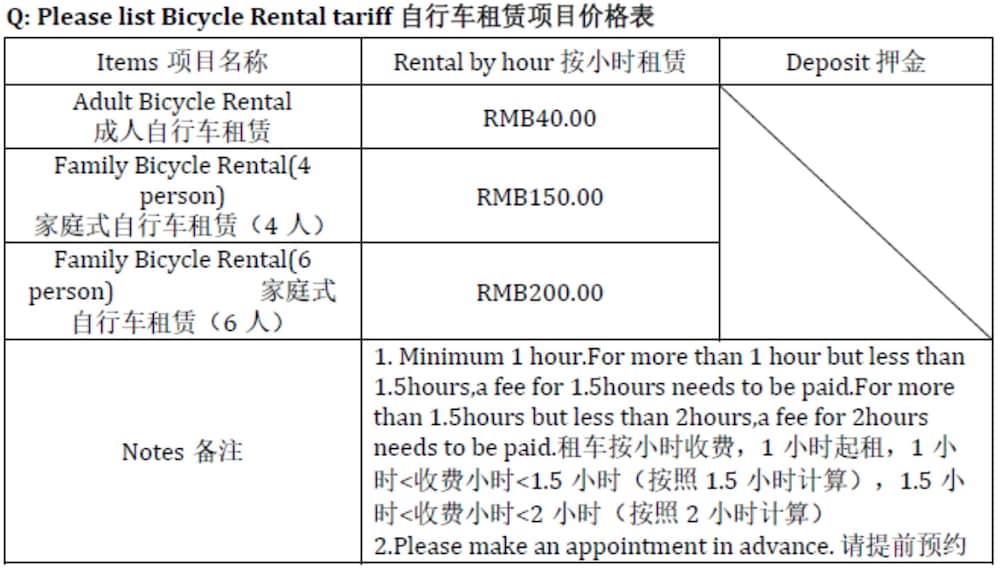 Q: Please list Bicycle Rental tariff 自行车租赁项目价格表

| Items 项目名称 | Rental by hour 按小时租赁 | Deposit 押金 |
|---|---|---|
| Adult Bicycle Rental 成人自行车租赁 | RMB40.00 | |
| Family Bicycle Rental(4 person) 家庭式自行车租赁（4人） | RMB150.00 | |
| Family Bicycle Rental(6 person) 家庭式自行车租赁（6人） | RMB200.00 | |
| Notes 备注 | 1. Minimum 1 hour.For more than 1 hour but less than 1.5hours,a fee for 1.5hours needs to be paid.For more than 1.5hours but less than 2hours,a fee for 2hours needs to be paid.租车按小时收费，1小时起租，1小时<收费小时<1.5小时（按照1.5小时计算），1.5小时<收费小时<2小时（按照2小时计算） 2.Please make an appointment in advance. 请提前预约 | |